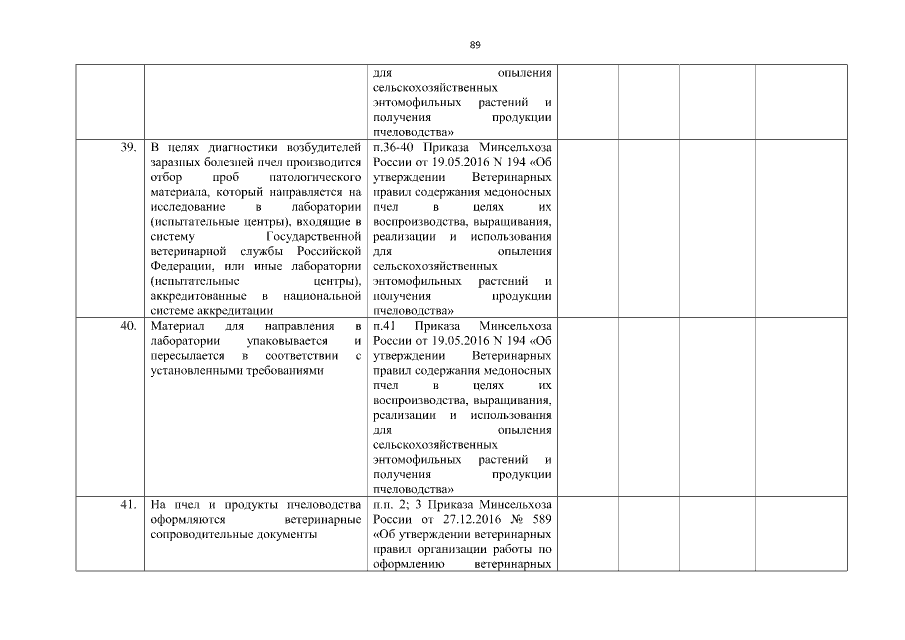 89

|  |  |  |  |  |  |  |
|---|---|---|---|---|---|---|
|  |  | для опыления сельскохозяйственных энтомофильных растений и получения продукции пчеловодства» |  |  |  |  |
| 39. | В целях диагностики возбудителей заразных болезней пчел производится отбор проб патологического материала, который направляется на исследование в лаборатории (испытательные центры), входящие в систему Государственной ветеринарной службы Российской Федерации, или иные лаборатории (испытательные центры), аккредитованные в национальной системе аккредитации | п.36-40 Приказа Минсельхоза России от 19.05.2016 N 194 «Об утверждении Ветеринарных правил содержания медоносных пчел в целях их воспроизводства, выращивания, реализации и использования для опыления сельскохозяйственных энтомофильных растений и получения продукции пчеловодства» |  |  |  |  |
| 40. | Материал для направления в лаборатории упаковывается и пересылается в соответствии с установленными требованиями | п.41 Приказа Минсельхоза России от 19.05.2016 N 194 «Об утверждении Ветеринарных правил содержания медоносных пчел в целях их воспроизводства, выращивания, реализации и использования для опыления сельскохозяйственных энтомофильных растений и получения продукции пчеловодства» |  |  |  |  |
| 41. | На пчел и продукты пчеловодства оформляются ветеринарные сопроводительные документы | п.п. 2; 3 Приказа Минсельхоза России от 27.12.2016 № 589 «Об утверждении ветеринарных правил организации работы по оформлению ветеринарных |  |  |  |  |